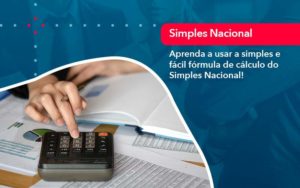 Simples Nacional

Aprenda a usar a simples e fácil fórmula de cálculo do Simples Nacional!